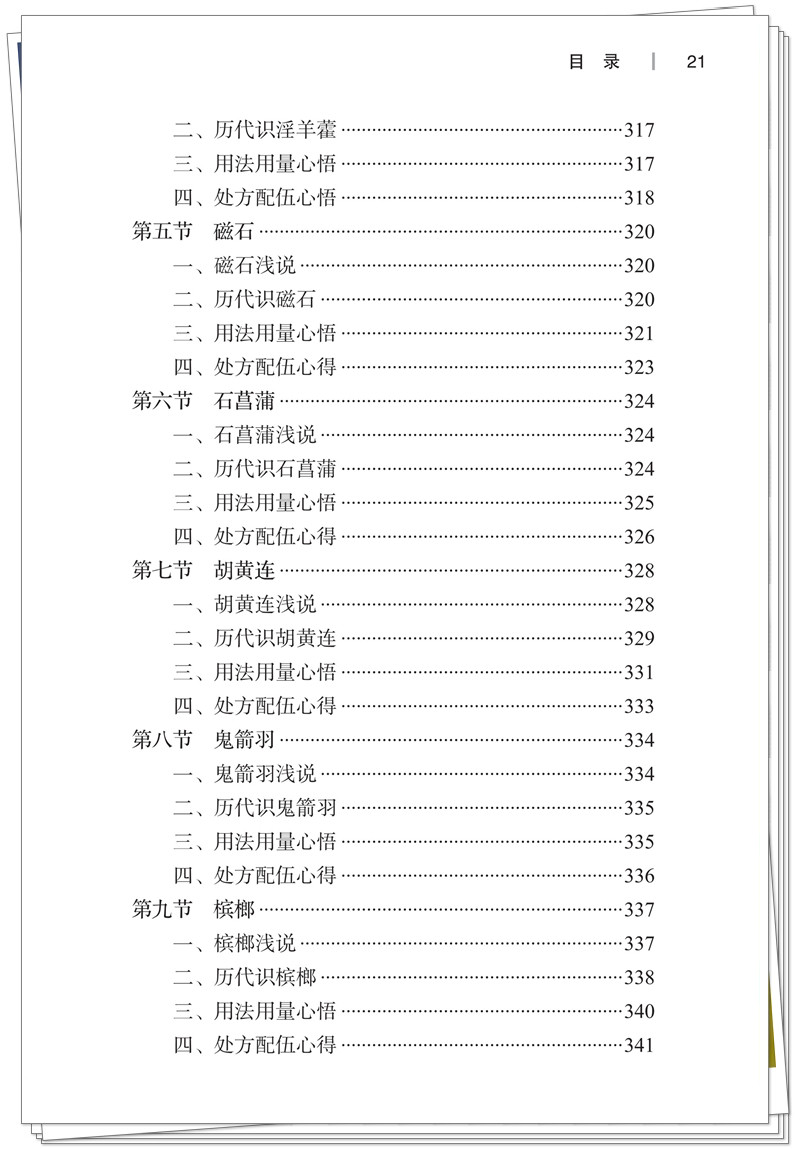 目 录 | 21

二、历代识淫羊藿 ……317
三、用法用量心悟 ……317
四、处方配伍心悟 ……318
第五节 磁石 ……320
一、磁石浅说 ……320
二、历代识磁石 ……320
三、用法用量心悟 ……321
四、处方配伍心得 ……323
第六节 石菖蒲 ……324
一、石菖蒲浅说 ……324
二、历代识石菖蒲 ……324
三、用法用量心悟 ……325
四、处方配伍心得 ……326
第七节 胡黄连 ……328
一、胡黄连浅说 ……328
二、历代识胡黄连 ……329
三、用法用量心悟 ……331
四、处方配伍心得 ……333
第八节 鬼箭羽 ……334
一、鬼箭羽浅说 ……334
二、历代识鬼箭羽 ……335
三、用法用量心悟 ……335
四、处方配伍心得 ……336
第九节 槟榔 ……337
一、槟榔浅说 ……337
二、历代识槟榔 ……338
三、用法用量心悟 ……340
四、处方配伍心得 ……341